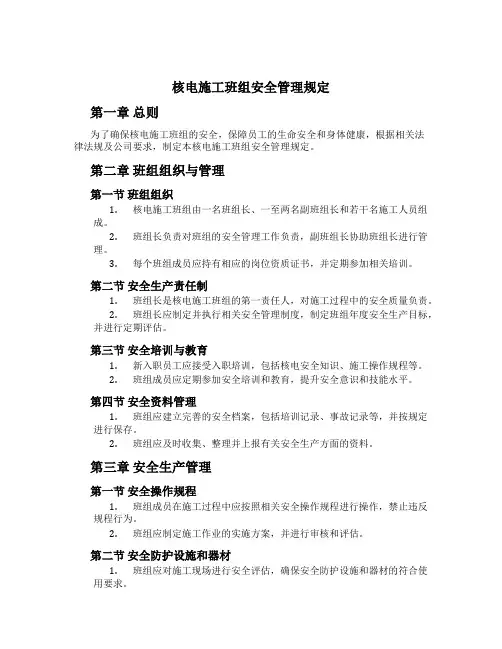 核电施工班组安全管理规定

第一章 总则

为了确保核电施工班组的安全，保障员工的生命安全和身体健康，根据相关法律法规及公司要求，制定本核电施工班组安全管理规定。

第二章 班组组织与管理

第一节 班组组织

1. 核电施工班组由一名班组长、一至两名副班组长和若干名施工人员组成。

2. 班组长负责对班组的安全管理工作负责，副班组长协助班组长进行管理。

3. 每个班组成员应持有相应的岗位资质证书，并定期参加相关培训。

第二节 安全生产责任制

1. 班组长是核电施工班组的第一责任人，对施工过程中的安全质量负责。

2. 班组长应制定并执行相关安全管理制度，制定班组年度安全生产目标，并进行定期评估。

第三节 安全培训与教育

1. 新入职员工应接受入职培训，包括核电安全知识、施工操作规程等。

2. 班组成员应定期参加安全培训和教育，提升安全意识和技能水平。

第四节 安全资料管理

1. 班组应建立完善的安全档案，包括培训记录、事故记录等，并按规定进行保存。

2. 班组应及时收集、整理并上报有关安全生产方面的资料。

第三章 安全生产管理

第一节 安全操作规程

1. 班组成员在施工过程中应按照相关安全操作规程进行操作，禁止违反规程行为。

2. 班组应制定施工作业的实施方案，并进行审核和评估。

第二节 安全防护设施和器材

1. 班组应对施工现场进行安全评估，确保安全防护设施和器材的符合使用要求。